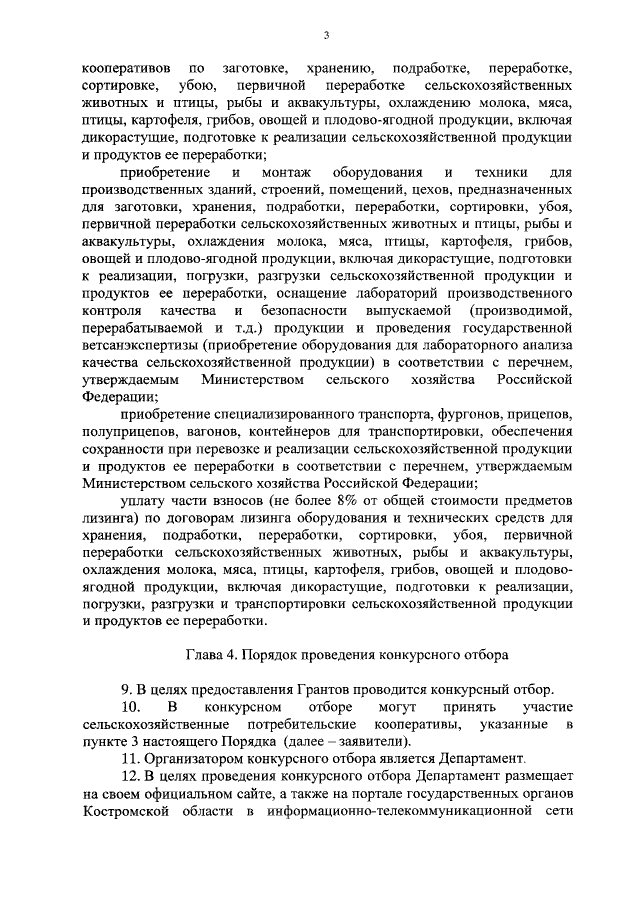 3

кооперативов по заготовке, хранению, подработке, переработке, сортировке, убою, первичной переработке сельскохозяйственных животных и птицы, рыбы и аквакультуры, охлаждению молока, мяса, птицы, картофеля, грибов, овощей и плодово-ягодной продукции, включая дикорастущие, подготовке к реализации сельскохозяйственной продукции и продуктов ее переработки;

приобретение и монтаж оборудования и техники для производственных зданий, строений, помещений, цехов, предназначенных для заготовки, хранения, подработки, переработки, сортировки, убоя, первичной переработки сельскохозяйственных животных и птицы, рыбы и аквакультуры, охлаждения молока, мяса, птицы, картофеля, грибов, овощей и плодово-ягодной продукции, включая дикорастущие, подготовки к реализации, погрузки, разгрузки сельскохозяйственной продукции и продуктов ее переработки, оснащение лабораторий производственного контроля качества и безопасности выпускаемой (производимой, перерабатываемой и т.д.) продукции и проведения государственной ветсанэкспертизы (приобретение оборудования для лабораторного анализа качества сельскохозяйственной продукции) в соответствии с перечнем, утверждаемым Министерством сельского хозяйства Российской Федерации;

приобретение специализированного транспорта, фургонов, прицепов, полуприцепов, вагонов, контейнеров для транспортировки, обеспечения сохранности при перевозке и реализации сельскохозяйственной продукции и продуктов ее переработки в соответствии с перечнем, утверждаемым Министерством сельского хозяйства Российской Федерации;

уплату части взносов (не более 8% от общей стоимости предметов лизинга) по договорам лизинга оборудования и технических средств для хранения, подработки, переработки, сортировки, убоя, первичной переработки сельскохозяйственных животных, рыбы и аквакультуры, охлаждения молока, мяса, птицы, картофеля, грибов, овощей и плодово-ягодной продукции, включая дикорастущие, подготовки к реализации, погрузки, разгрузки и транспортировки сельскохозяйственной продукции и продуктов ее переработки.

Глава 4. Порядок проведения конкурсного отбора

9. В целях предоставления Грантов проводится конкурсный отбор.

10. В конкурсном отборе могут принять участие сельскохозяйственные потребительские кооперативы, указанные в пункте 3 настоящего Порядка (далее – заявители).

11. Организатором конкурсного отбора является Департамент.

12. В целях проведения конкурсного отбора Департамент размещает на своем официальном сайте, а также на портале государственных органов Костромской области в информационно-телекоммуникационной сети